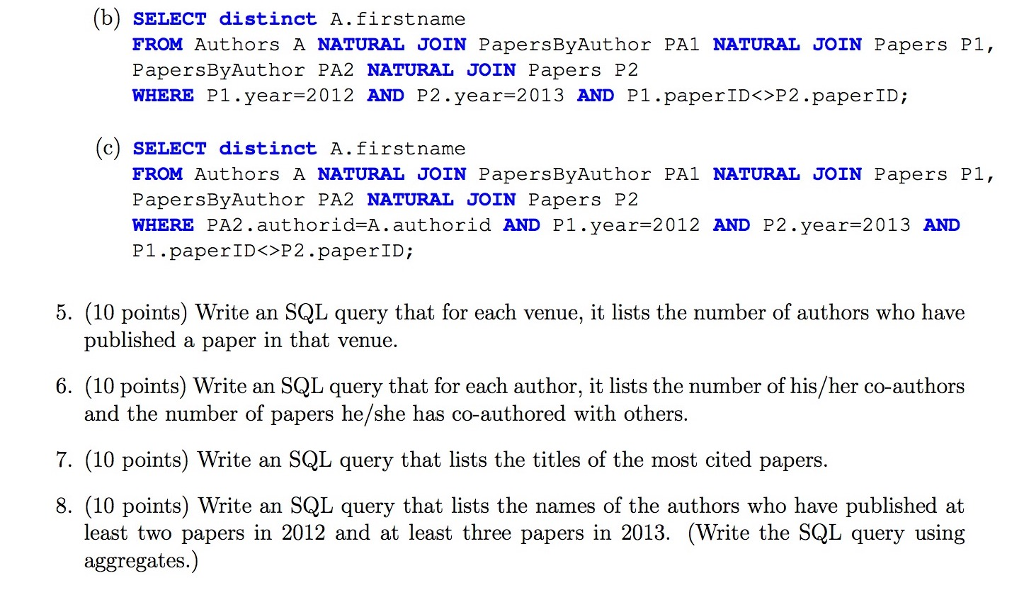 (b) SELECT distinct A.firstname
FROM Authors A NATURAL JOIN PapersByAuthor PA1 NATURAL JOIN Papers P1,
PapersByAuthor PA2 NATURAL JOIN Papers P2
WHERE P1.year=2012 AND P2.year=2013 AND P1.paperID<>P2.paperID;

(c) SELECT distinct A.firstname
FROM Authors A NATURAL JOIN PapersByAuthor PA1 NATURAL JOIN Papers P1,
PapersByAuthor PA2 NATURAL JOIN Papers P2
WHERE PA2.authorid=A.authorid AND P1.year=2012 AND P2.year=2013 AND
P1.paperID<>P2.paperID;

5. (10 points) Write an SQL query that for each venue, it lists the number of authors who have published a paper in that venue.

6. (10 points) Write an SQL query that for each author, it lists the number of his/her co-authors and the number of papers he/she has co-authored with others.

7. (10 points) Write an SQL query that lists the titles of the most cited papers.

8. (10 points) Write an SQL query that lists the names of the authors who have published at least two papers in 2012 and at least three papers in 2013. (Write the SQL query using aggregates.)